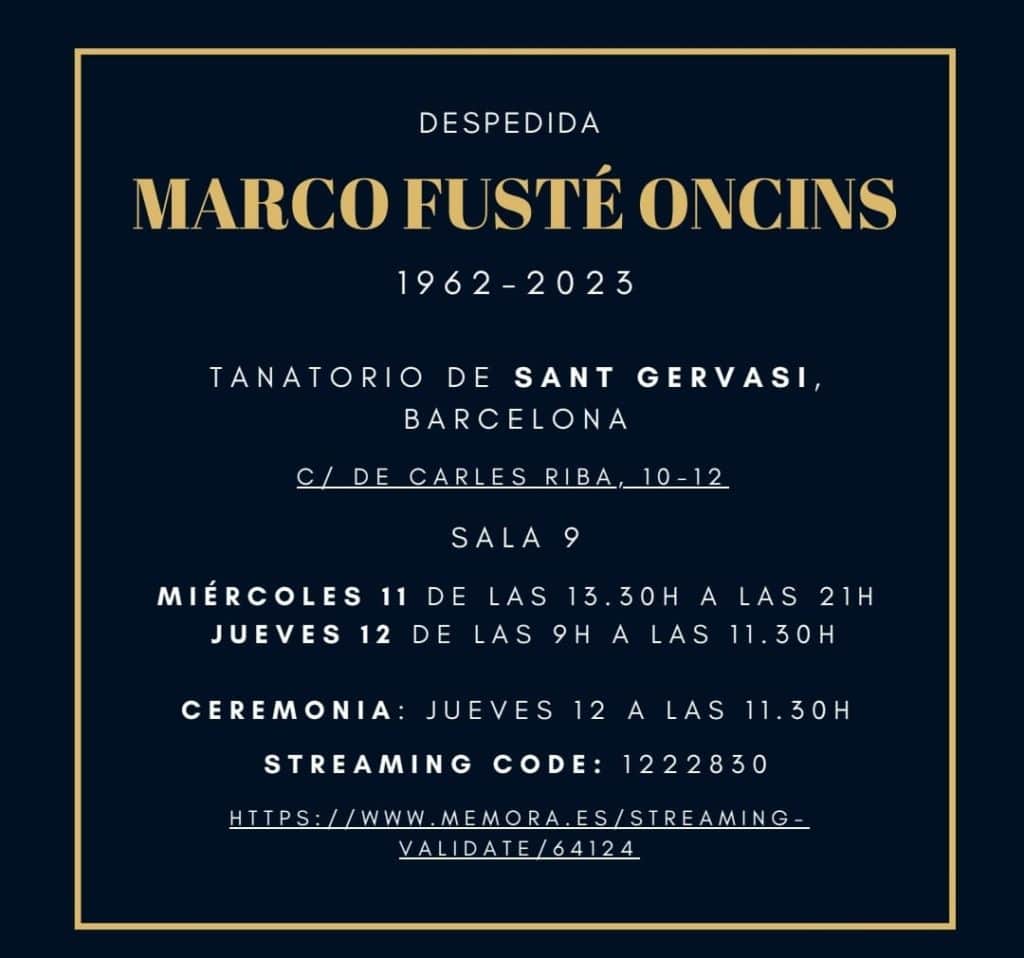 DESPEDIDA

MARCO FUSTÉ ONCINS

1962-2023

TANATORIO DE SANT GERVASI, BARCELONA

C/ DE CARLES RIBA, 10-12

SALA 9

MIÉRCOLES 11 DE LAS 13.30H A LAS 21H
JUEVES 12 DE LAS 9H A LAS 11.30H

CEREMONIA: JUEVES 12 A LAS 11.30H

STREAMING CODE: 1222830

HTTPS://WWW.MEMORA.ES/STREAMING-VALIDATE/64124